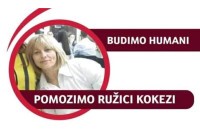 BUDIMO HUMANI

POMOZIMO RUŽICI KOKEZI